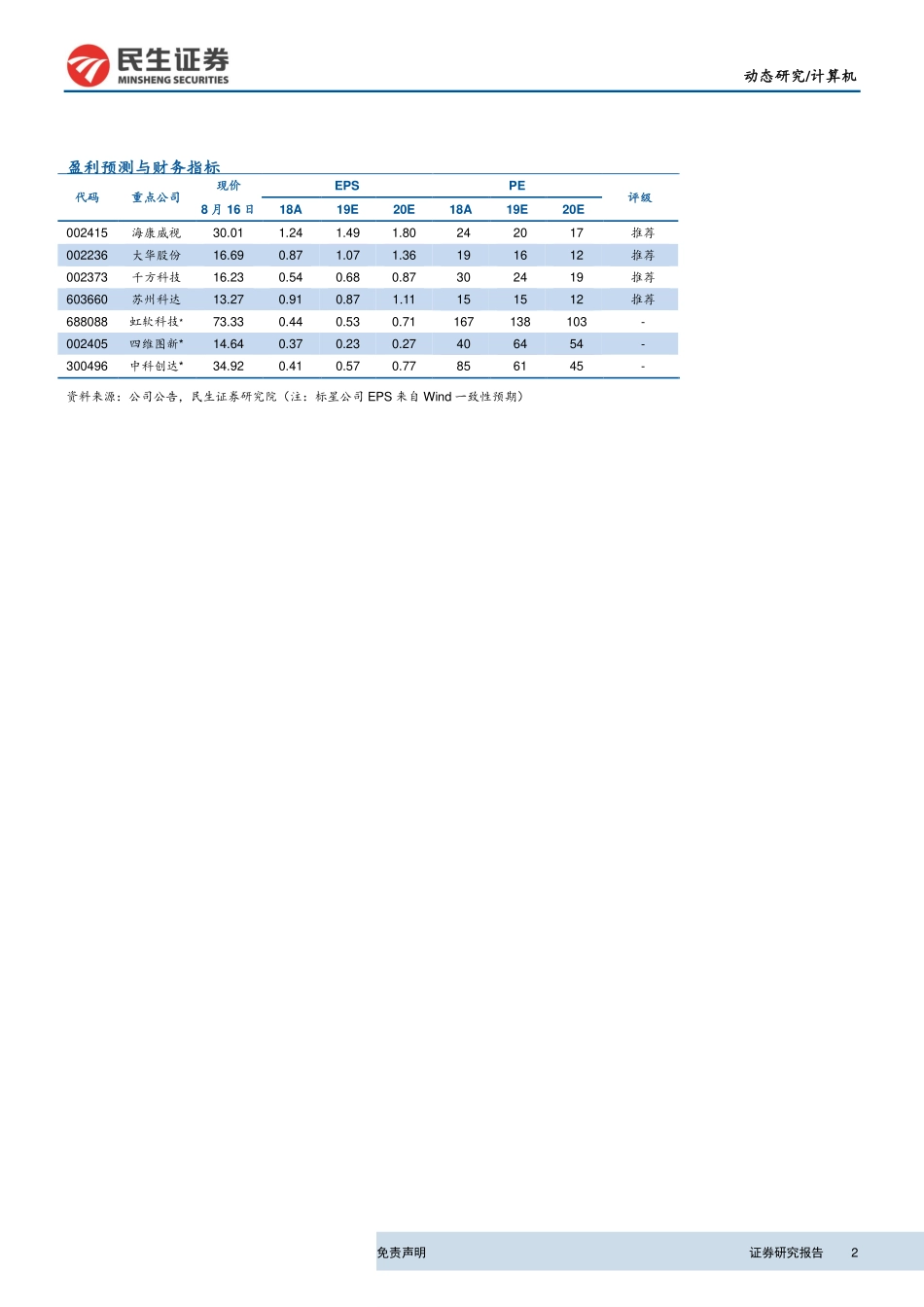 民生证券
MINSHENG SECURITIES

动态研究/计算机

盈利预测与财务指标

| 代码 | 重点公司 | 现价 8月16日 | EPS 18A | EPS 19E | EPS 20E | PE 18A | PE 19E | PE 20E | 评级 |
|---|---|---|---|---|---|---|---|---|---|
| 002415 | 海康威视 | 30.01 | 1.24 | 1.49 | 1.80 | 24 | 20 | 17 | 推荐 |
| 002236 | 大华股份 | 16.69 | 0.87 | 1.07 | 1.36 | 19 | 16 | 12 | 推荐 |
| 002373 | 千方科技 | 16.23 | 0.54 | 0.68 | 0.87 | 30 | 24 | 19 | 推荐 |
| 603660 | 苏州科达 | 13.27 | 0.91 | 0.87 | 1.11 | 15 | 15 | 12 | 推荐 |
| 688088 | 虹软科技* | 73.33 | 0.44 | 0.53 | 0.71 | 167 | 138 | 103 | - |
| 002405 | 四维图新* | 14.64 | 0.37 | 0.23 | 0.27 | 40 | 64 | 54 | - |
| 300496 | 中科创达* | 34.92 | 0.41 | 0.57 | 0.77 | 85 | 61 | 45 | - |

资料来源：公司公告，民生证券研究院（注：标星公司 EPS 来自 Wind 一致性预期）

免责声明

证券研究报告 2